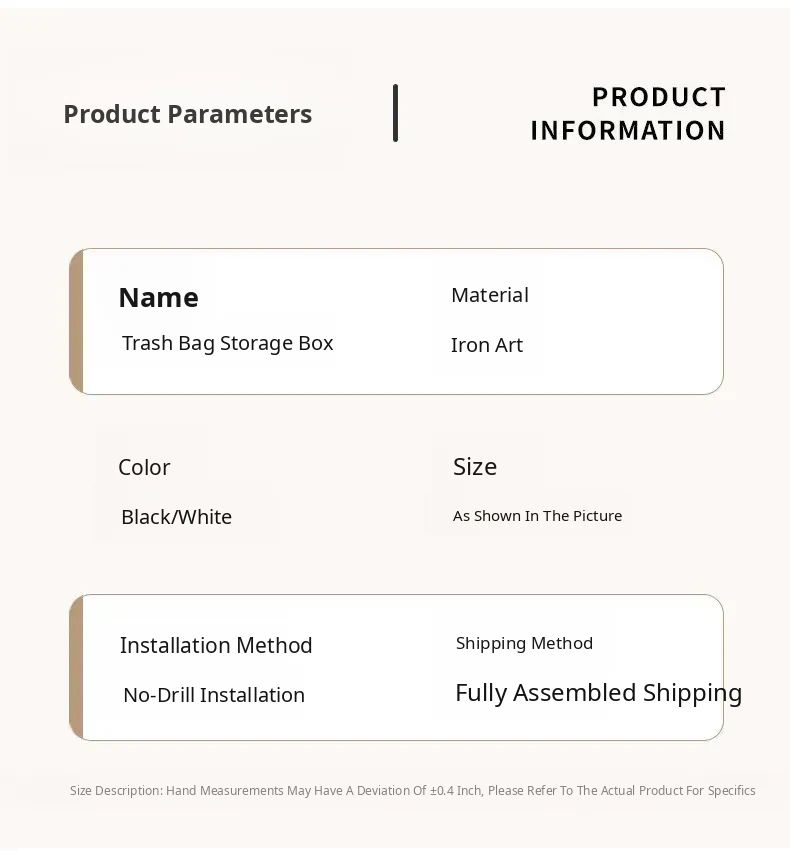 Product Parameters

PRODUCT
INFORMATION

Name

Trash Bag Storage Box

Material

Iron Art

Color

Black/White

Size

As Shown In The Picture

Installation Method

No-Drill Installation

Shipping Method

Fully Assembled Shipping

Size Description: Hand Measurements May Have A Deviation Of ±0.4 Inch, Please Refer To The Actual Product For Specifics